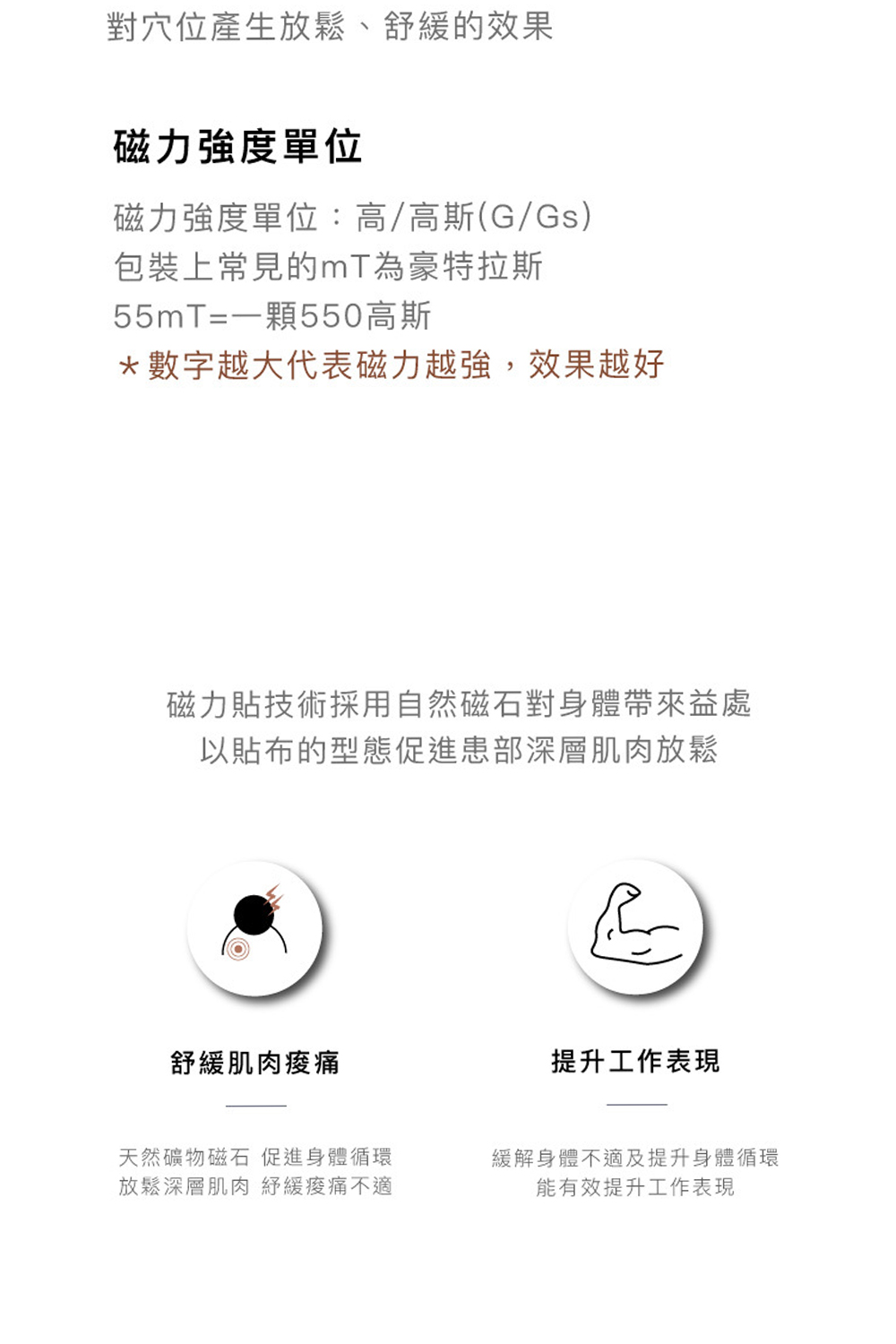 對穴位產生放鬆、舒緩的效果

磁力強度單位

磁力強度單位：高/高斯(G/Gs)
包裝上常見的mT為豪特拉斯
55mT=一顆550高斯
＊數字越大代表磁力越強，效果越好

磁力貼技術採用自然磁石對身體帶來益處
以貼布的型態促進患部深層肌肉放鬆

舒緩肌肉痠痛

天然礦物磁石 促進身體循環
放鬆深層肌肉 紓緩痠痛不適

提升工作表現

緩解身體不適及提升身體循環
能有效提升工作表現